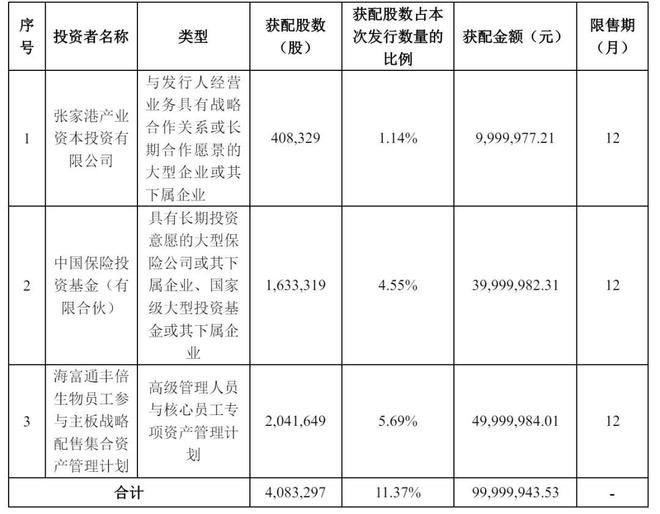 | 序号 | 投资者名称 | 类型 | 获配股数（股） | 获配股数占本次发行数量的比例 | 获配金额（元） | 限售期（月） |
|---|---|---|---|---|---|---|
| 1 | 张家港产业资本投资有限公司 | 与发行人经营业务具有战略合作关系或长期合作愿景的大型企业或其下属企业 | 408,329 | 1.14% | 9,999,977.21 | 12 |
| 2 | 中国保险投资基金（有限合伙） | 具有长期投资意愿的大型保险公司或其下属企业、国家级大型投资基金或其下属企业 | 1,633,319 | 4.55% | 39,999,982.31 | 12 |
| 3 | 海富通丰倍生物员工参与主板战略配售集合资产管理计划 | 高级管理人员与核心员工专项资产管理计划 | 2,041,649 | 5.69% | 49,999,984.01 | 12 |
| 合计 | | | 4,083,297 | 11.37% | 99,999,943.53 | - |